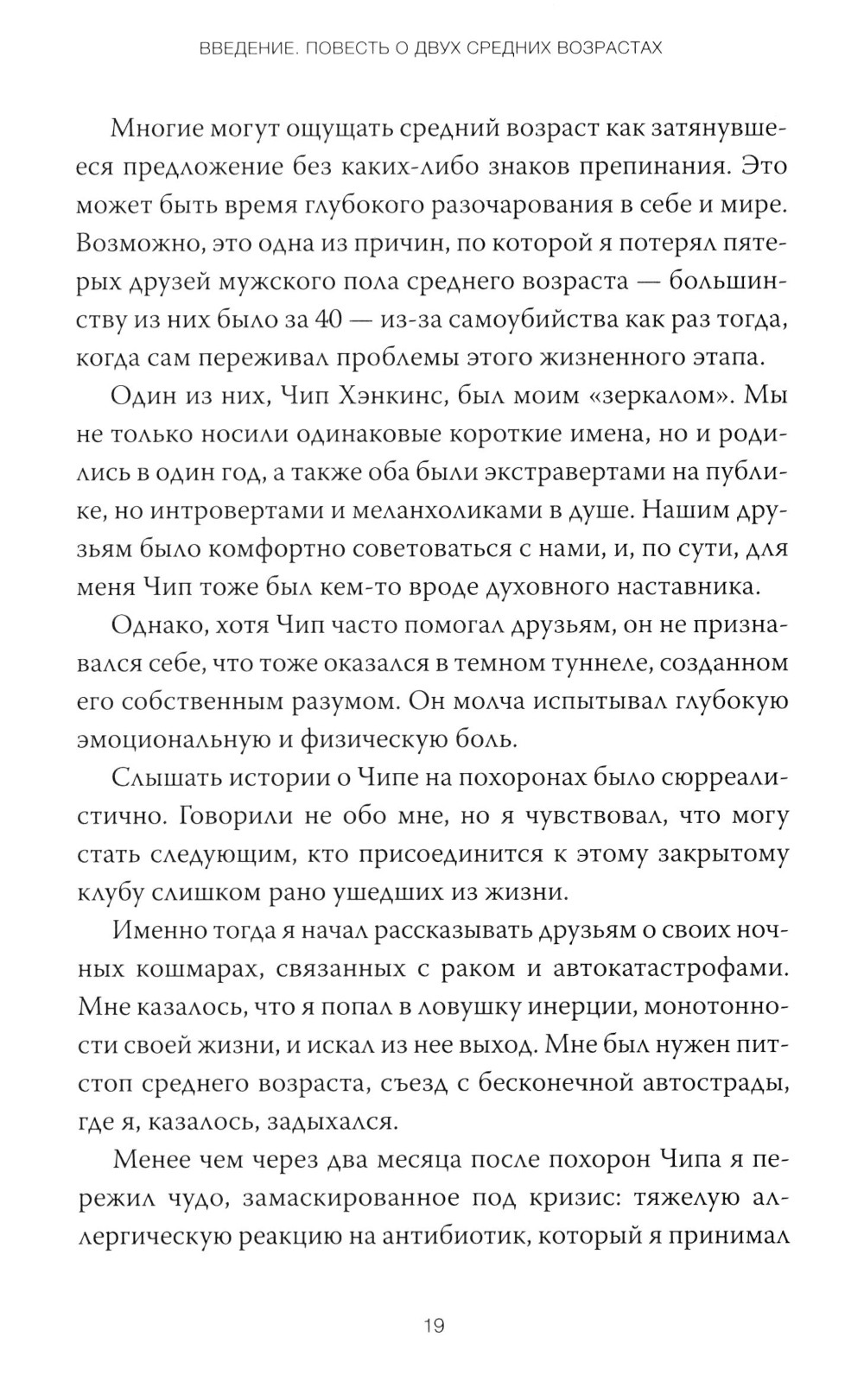 ВВЕДЕНИЕ. ПОВЕСТЬ О ДВУХ СРЕДНИХ ВОЗРАСТАХ

Многие могут ощущать средний возраст как затянувшееся предложение без каких-либо знаков препинания. Это может быть время глубокого разочарования в себе и мире. Возможно, это одна из причин, по которой я потерял пятерых друзей мужского пола среднего возраста — большинству из них было за 40 — из-за самоубийства как раз тогда, когда сам переживал проблемы этого жизненного этапа.

Один из них, Чип Хэнкинс, был моим «зеркалом». Мы не только носили одинаковые короткие имена, но и родились в один год, а также оба были экстравертами на публике, но интровертами и меланхоликами в душе. Нашим друзьям было комфортно советоваться с нами, и, по сути, для меня Чип тоже был кем-то вроде духовного наставника.

Однако, хотя Чип часто помогал друзьям, он не признавался себе, что тоже оказался в темном туннеле, созданном его собственным разумом. Он молча испытывал глубокую эмоциональную и физическую боль.

Слышать истории о Чипе на похоронах было сюрреалистично. Говорили не обо мне, но я чувствовал, что могу стать следующим, кто присоединится к этому закрытому клубу слишком рано ушедших из жизни.

Именно тогда я начал рассказывать друзьям о своих ночных кошмарах, связанных с раком и автокатастрофами. Мне казалось, что я попал в ловушку инерции, монотонности своей жизни, и искал из нее выход. Мне был нужен питстоп среднего возраста, съезд с бесконечной автострады, где я, казалось, задыхался.

Менее чем через два месяца после похорон Чипа я пережил чудо, замаскированное под кризис: тяжелую аллергическую реакцию на антибиотик, который я принимал

19